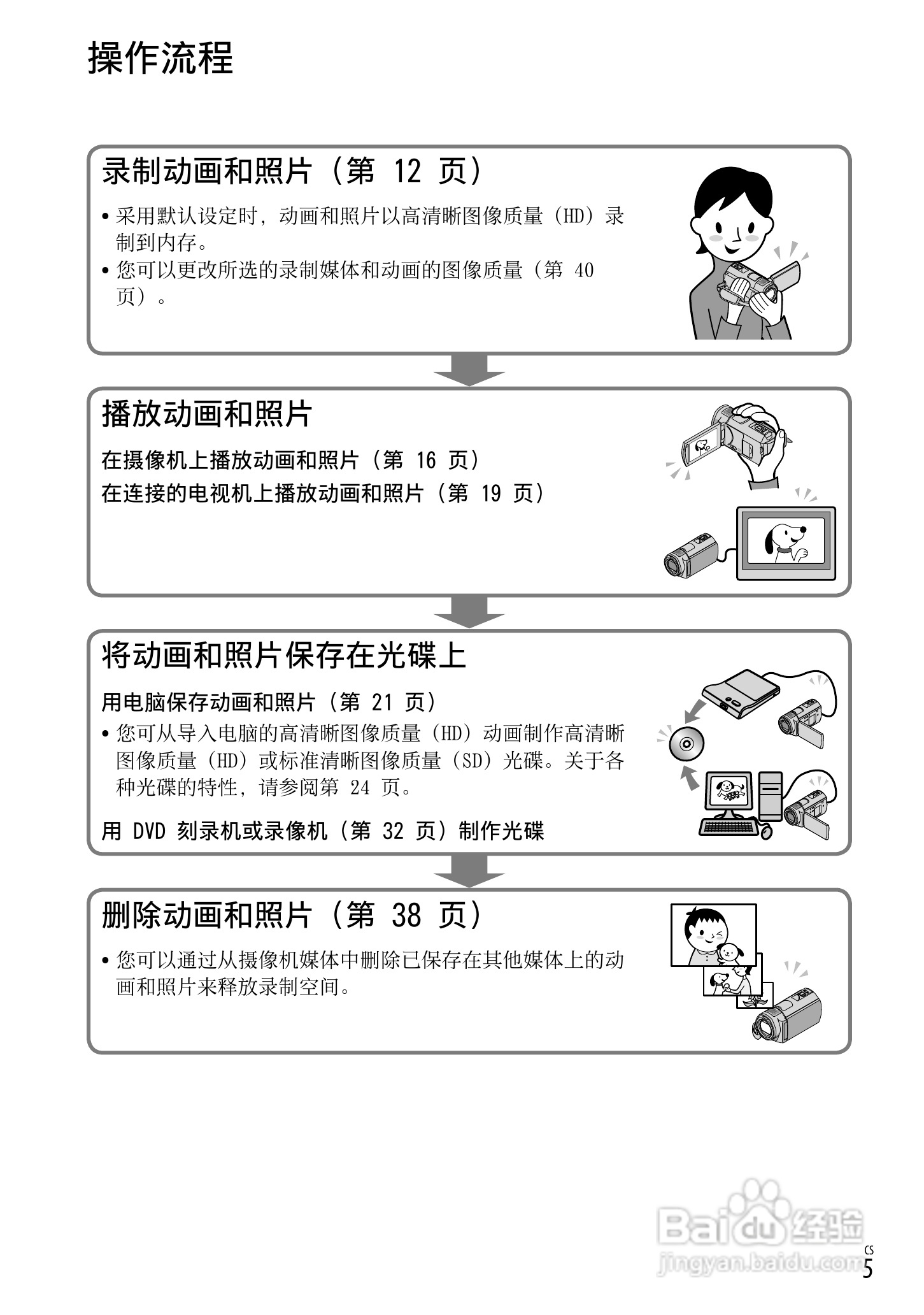 操作流程

录制动画和照片（第 12 页）

• 采用默认设定时，动画和照片以高清晰图像质量（HD）录制到内存。
• 您可以更改所选的录制媒体和动画的图像质量（第 40 页）。

播放动画和照片

在摄像机上播放动画和照片（第 16 页）
在连接的电视机上播放动画和照片（第 19 页）

将动画和照片保存在光碟上

用电脑保存动画和照片（第 21 页）
• 您可从导入电脑的高清晰图像质量（HD）动画制作高清晰图像质量（HD）或标准清晰图像质量（SD）光碟。关于各种光碟的特性，请参阅第 24 页。

用 DVD 刻录机或录像机（第 32 页）制作光碟

删除动画和照片（第 38 页）

• 您可以通过从摄像机媒体中删除已保存在其他媒体上的动画和照片来释放录制空间。

Baidu 经验
jingyan.baidu.com

CS
5